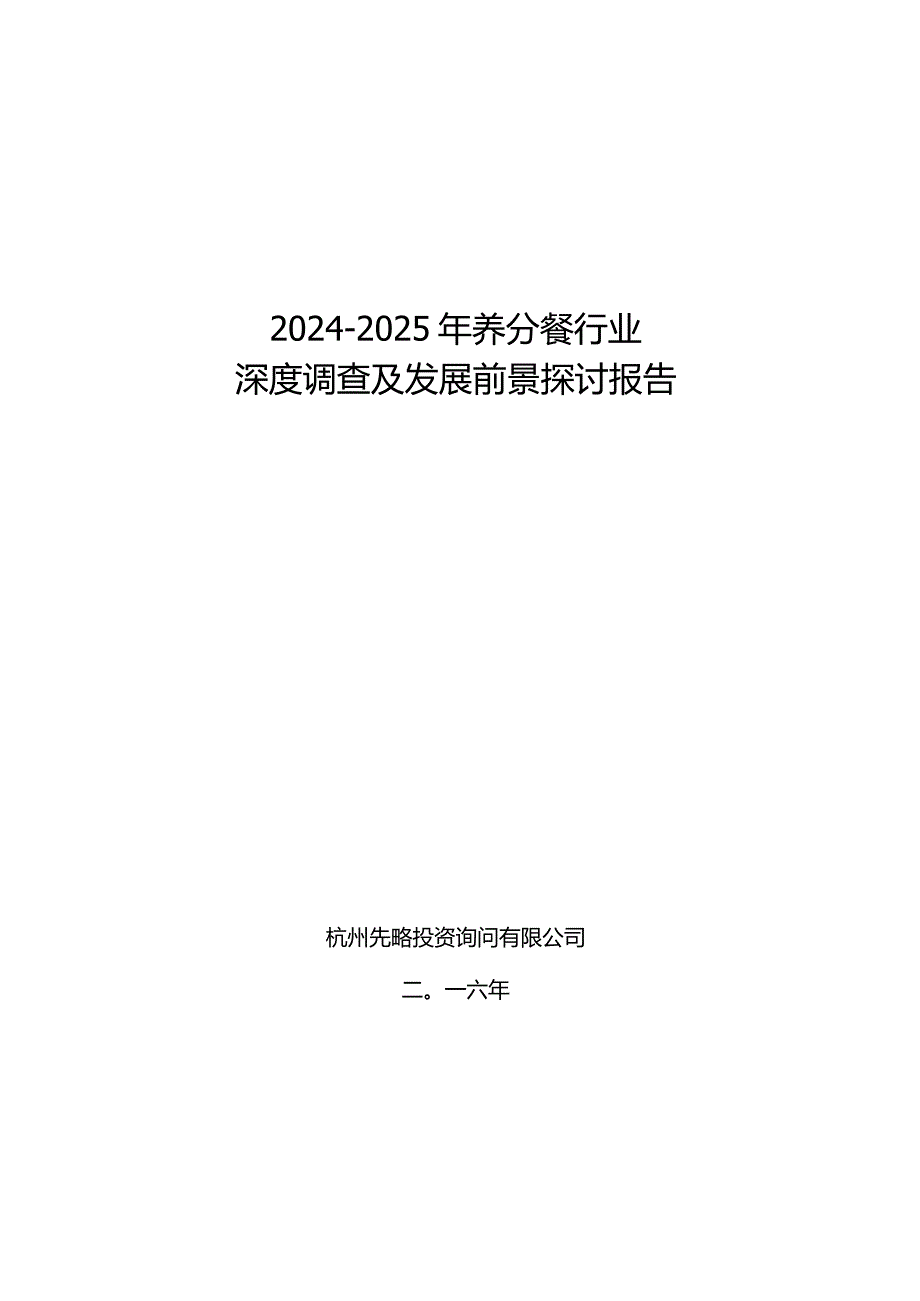 2024-2025年养分餐行业
深度调查及发展前景探讨报告

杭州先略投资询问有限公司

二。一六年